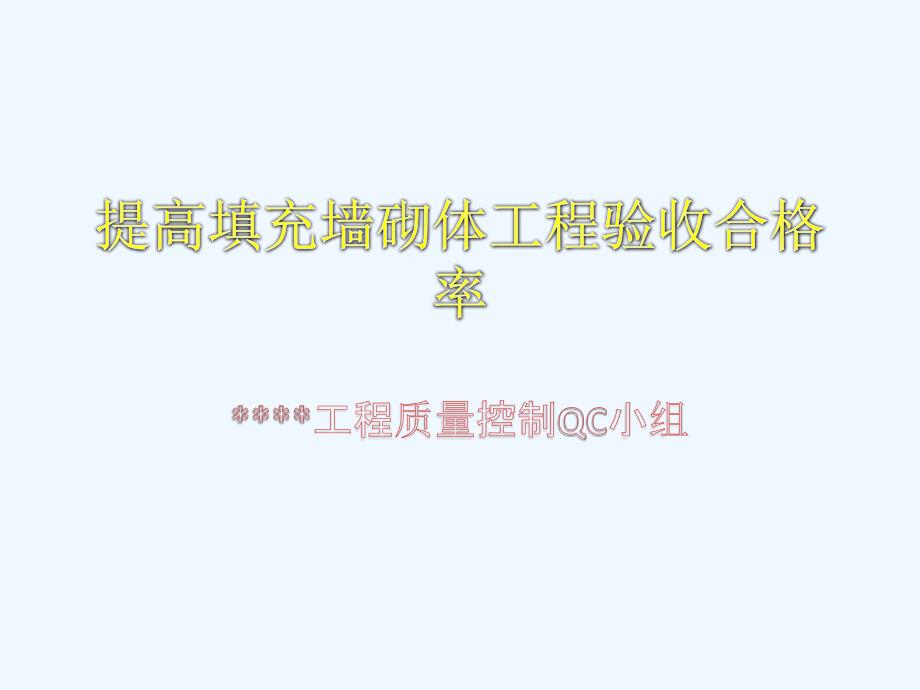 提高填充墙砌体工程验收合格率

****工程质量控制QC小组